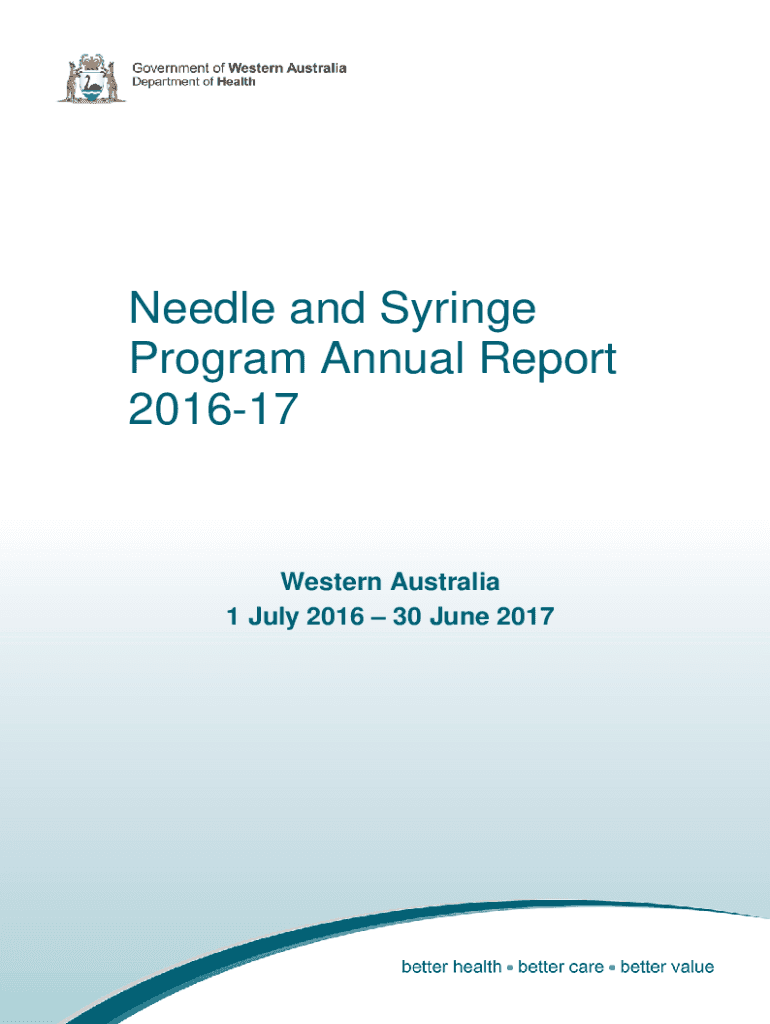 Government of Western Australia
Department of Health

Needle and Syringe Program Annual Report 2016-17

Western Australia
1 July 2016 – 30 June 2017

better health • better care • better value